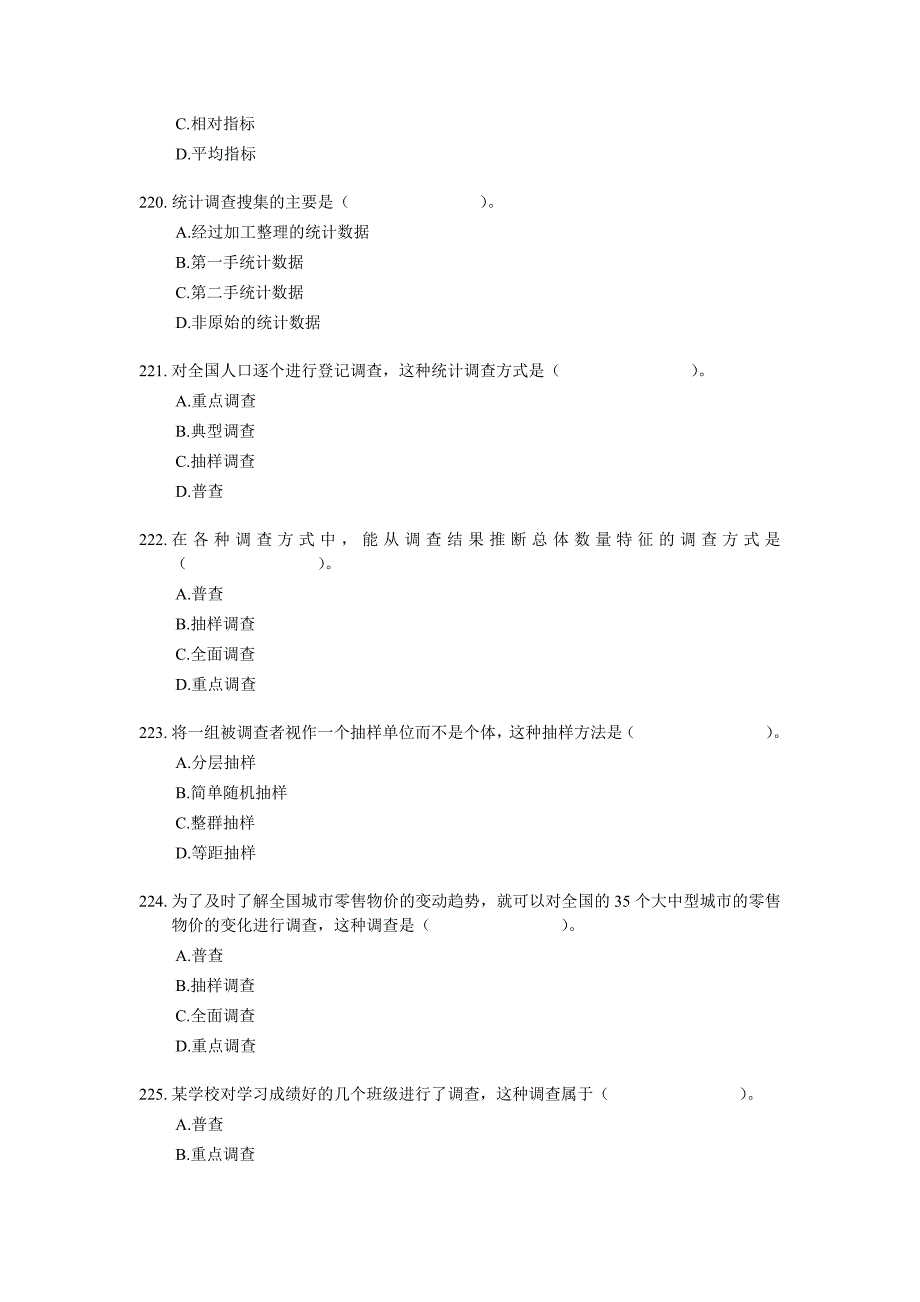 C.相对指标
D.平均指标

220. 统计调查搜集的主要是（　　　　　　）。
A.经过加工整理的统计数据
B.第一手统计数据
C.第二手统计数据
D.非原始的统计数据

221. 对全国人口逐个进行登记调查，这种统计调查方式是（　　　　　　）。
A.重点调查
B.典型调查
C.抽样调查
D.普查

222. 在各种调查方式中，能从调查结果推断总体数量特征的调查方式是（　　　　　　）。
A.普查
B.抽样调查
C.全面调查
D.重点调查

223. 将一组被调查者视作一个抽样单位而不是个体，这种抽样方法是（　　　　　　）。
A.分层抽样
B.简单随机抽样
C.整群抽样
D.等距抽样

224. 为了及时了解全国城市零售物价的变动趋势，就可以对全国的 35 个大中型城市的零售物价的变化进行调查，这种调查是（　　　　　　）。
A.普查
B.抽样调查
C.全面调查
D.重点调查

225. 某学校对学习成绩好的几个班级进行了调查，这种调查属于（　　　　　　）。
A.普查
B.重点调查